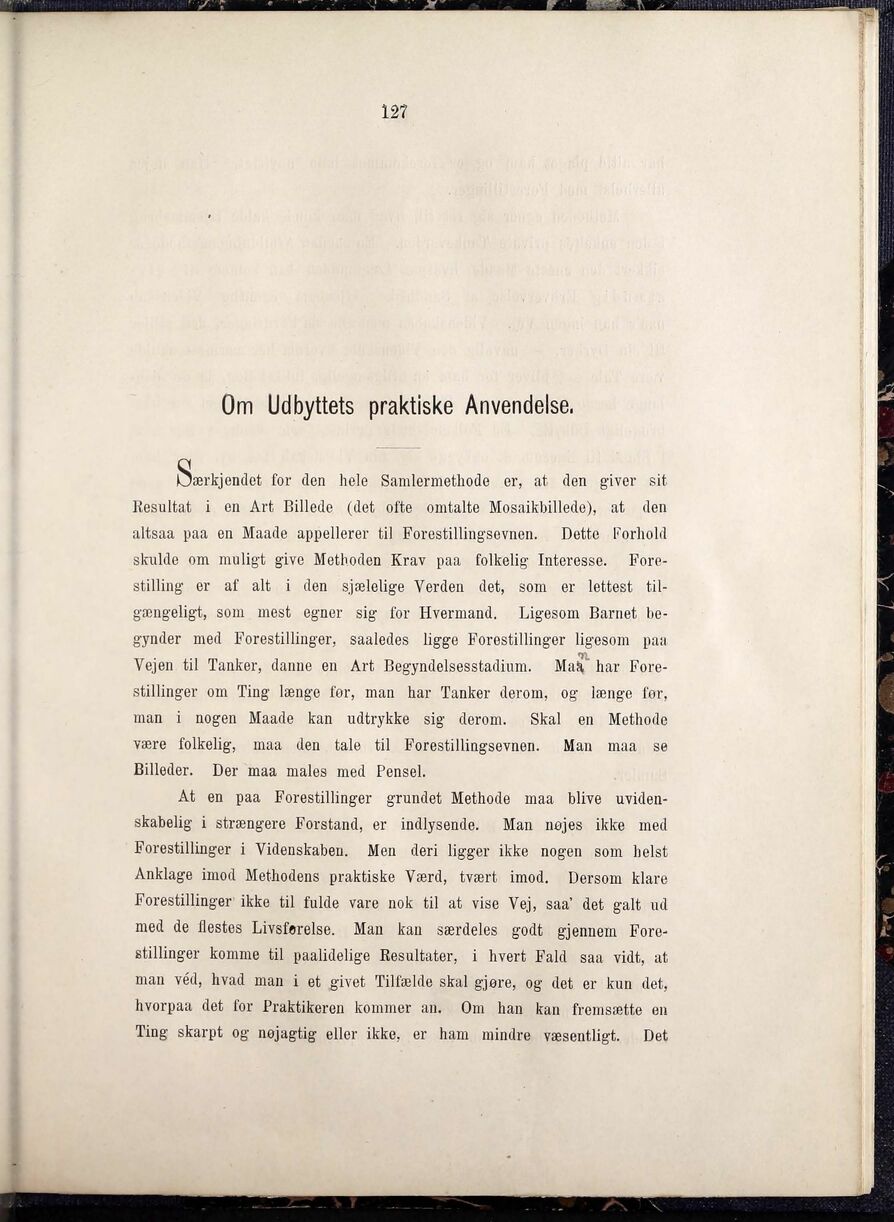 127

Om Udbyttets praktiske Anvendelse.

Særkjendet for den hele Samlermethode er, at den giver sit Resultat i en Art Billede (det ofte omtalte Mosaikbillede), at den altsaa paa en Maade appellerer til Forestillingsevnen. Dette Forhold skulde om muligt give Methoden Krav paa folkelig Interesse. Forestilling er af alt i den sjælelige Verden det, som er lettest tilgængeligt, som mest egner sig for Hvermand. Ligesom Barnet begynder med Forestillinger, saaledes ligge Forestillinger ligesom paa Vejen til Tanker, danne en Art Begyndelsesstadium. Man har Forestillinger om Ting længe før, man har Tanker derom, og længe før, man i nogen Maade kan udtrykke sig derom. Skal en Methode være folkelig, maa den tale til Forestillingsevnen. Man maa se Billeder. Der maa males med Pensel.

At en paa Forestillinger grundet Methode maa blive uvidenskabelig i strængere Forstand, er indlysende. Man nøjes ikke med Forestillinger i Videnskaben. Men deri ligger ikke nogen som helst Anklage imod Methodens praktiske Værd, tvært imod. Dersom klare Forestillinger ikke til fulde vare nok til at vise Vej, saa' det galt ud med de flestes Livsførelse. Man kan særdeles godt gjennem Forestillinger komme til paalidelige Resultater, i hvert Fald saa vidt, at man véd, hvad man i et givet Tilfælde skal gjøre, og det er kun det, hvorpaa det for Praktikeren kommer an. Om han kan fremsætte en Ting skarpt og nøjagtig eller ikke, er ham mindre væsentligt. Det